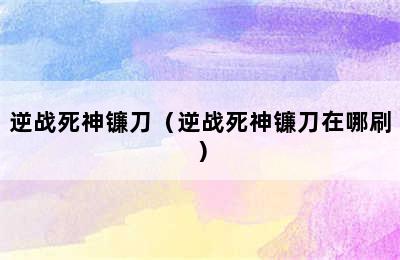 逆战死神镰刀（逆战死神镰刀在哪刷）